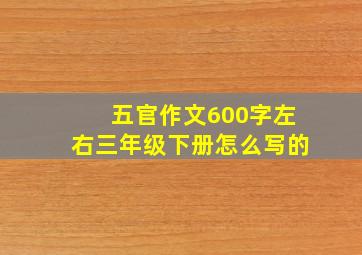 五官作文600字左右三年级下册怎么写的